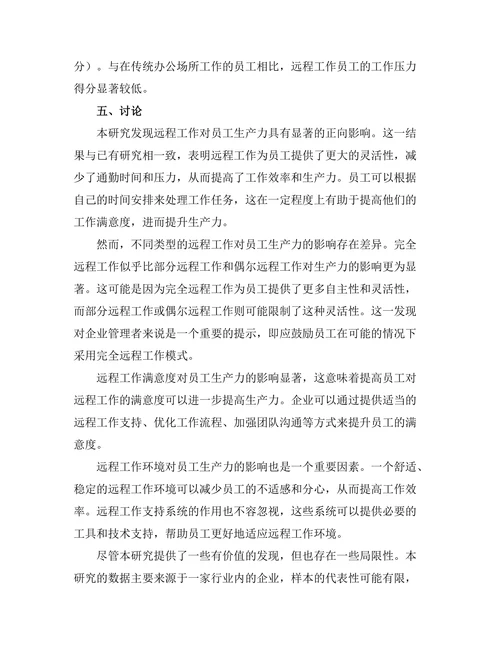 分）。与在传统办公场所工作的员工相比，远程工作员工的工作压力得分显著较低。

五、讨论

本研究发现远程工作对员工生产力具有显著的正向影响。这一结果与已有研究相一致，表明远程工作为员工提供了更大的灵活性，减少了通勤时间和压力，从而提高了工作效率和生产力。员工可以根据自己的时间安排来处理工作任务，这在一定程度上有助于提高他们的工作满意度，进而提升生产力。

然而，不同类型的远程工作对员工生产力的影响存在差异。完全远程工作似乎比部分远程工作和偶尔远程工作对生产力的影响更为显著。这可能是因为完全远程工作为员工提供了更多自主性和灵活性，而部分远程工作或偶尔远程工作则可能限制了这种灵活性。这一发现对企业管理者来说是一个重要的提示，即应鼓励员工在可能的情况下采用完全远程工作模式。

远程工作满意度对员工生产力的影响显著，这意味着提高员工对远程工作的满意度可以进一步提高生产力。企业可以通过提供适当的远程工作支持、优化工作流程、加强团队沟通等方式来提升员工的满意度。

远程工作环境对员工生产力的影响也是一个重要因素。一个舒适、稳定的远程工作环境可以减少员工的不适感和分心，从而提高工作效率。远程工作支持系统的作用也不容忽视，这些系统可以提供必要的工具和技术支持，帮助员工更好地适应远程工作环境。

尽管本研究提供了一些有价值的发现，但也存在一些局限性。本研究的数据主要来源于一家行业内的企业，样本的代表性可能有限，